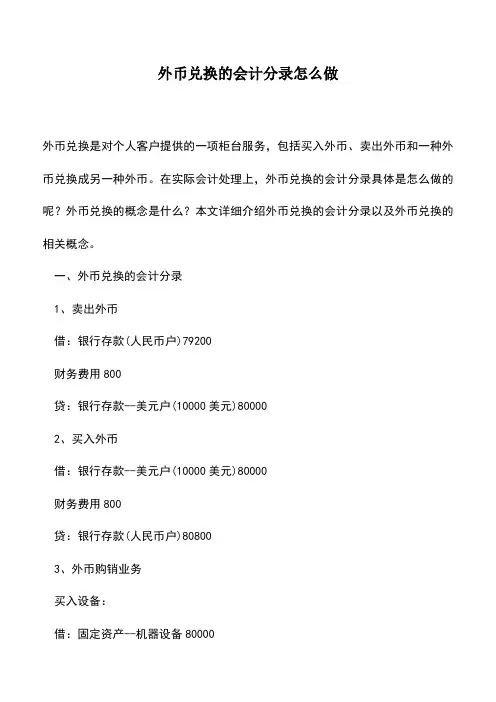 外币兑换的会计分录怎么做

外币兑换是对个人客户提供的一项柜台服务，包括买入外币、卖出外币和一种外币兑换成另一种外币。在实际会计处理上，外币兑换的会计分录具体是怎么做的呢？外币兑换的概念是什么？本文详细介绍外币兑换的会计分录以及外币兑换的相关概念。

一、外币兑换的会计分录

1、卖出外币

借：银行存款(人民币户)79200

财务费用 800

贷：银行存款--美元户(10000 美元)80000

2、买入外币

借：银行存款--美元户(10000 美元)80000

财务费用 800

贷：银行存款(人民币户)80800

3、外币购销业务

买入设备：

借：固定资产--机器设备 80000